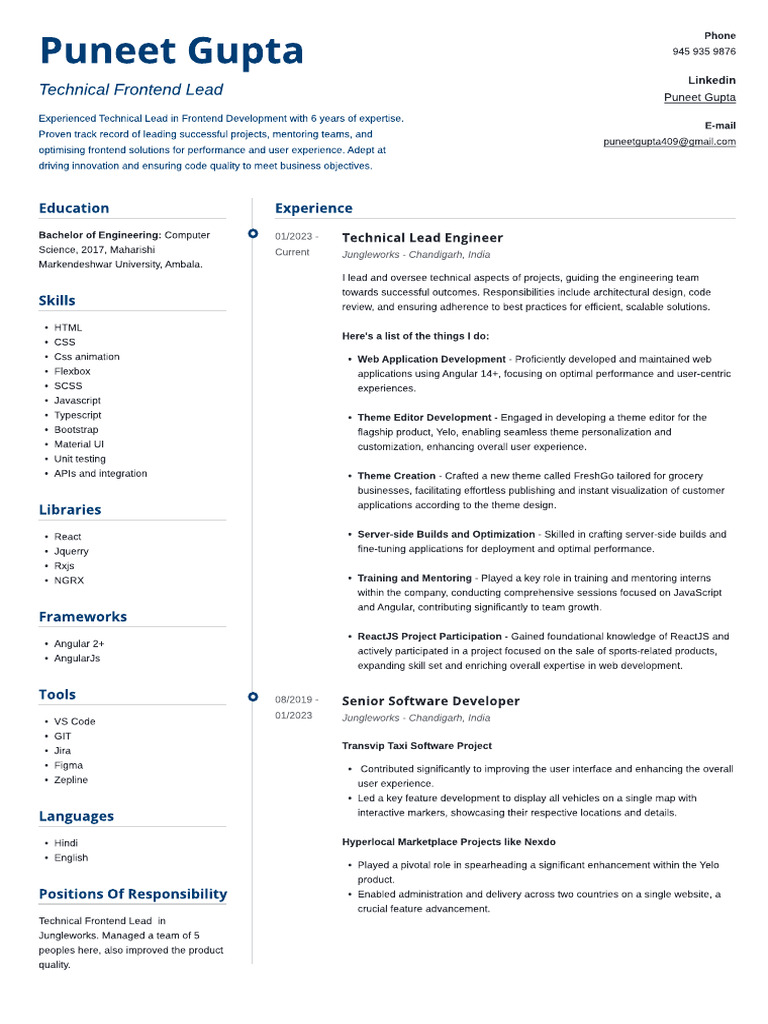 Puneet Gupta

Technical Frontend Lead

Experienced Technical Lead in Frontend Development with 6 years of expertise. Proven track record of leading successful projects, mentoring teams, and optimising frontend solutions for performance and user experience. Adept at driving innovation and ensuring code quality to meet business objectives.

Phone
945 935 9876

Linkedin
Puneet Gupta

E-mail
puneetgupta409@gmail.com

Education

Bachelor of Engineering: Computer Science, 2017, Maharishi Markendeshwar University, Ambala.

Skills

- HTML
- CSS
- Css animation
- Flexbox
- SCSS
- Javascript
- Typescript
- Bootstrap
- Material UI
- Unit testing
- APIs and integration

Libraries

- React
- Jquerry
- Rxjs
- NGRX

Frameworks

- Angular 2+
- AngularJs

Tools

- VS Code
- GIT
- Jira
- Figma
- Zepline

Languages

- Hindi
- English

Positions Of Responsibility

Technical Frontend Lead in Jungleworks. Managed a team of 5 peoples here, also improved the product quality.

Experience

01/2023 - Current

Technical Lead Engineer

Jungleworks - Chandigarh, India

I lead and oversee technical aspects of projects, guiding the engineering team towards successful outcomes. Responsibilities include architectural design, code review, and ensuring adherence to best practices for efficient, scalable solutions.

Here's a list of the things I do:

- Web Application Development - Proficiently developed and maintained web applications using Angular 14+, focusing on optimal performance and user-centric experiences.
- Theme Editor Development - Engaged in developing a theme editor for the flagship product, Yelo, enabling seamless theme personalization and customization, enhancing overall user experience.
- Theme Creation - Crafted a new theme called FreshGo tailored for grocery businesses, facilitating effortless publishing and instant visualization of customer applications according to the theme design.
- Server-side Builds and Optimization - Skilled in crafting server-side builds and fine-tuning applications for deployment and optimal performance.
- Training and Mentoring - Played a key role in training and mentoring interns within the company, conducting comprehensive sessions focused on JavaScript and Angular, contributing significantly to team growth.
- ReactJS Project Participation - Gained foundational knowledge of ReactJS and actively participated in a project focused on the sale of sports-related products, expanding skill set and enriching overall expertise in web development.

08/2019 - 01/2023

Senior Software Developer

Jungleworks - Chandigarh, India

Transvip Taxi Software Project

- Contributed significantly to improving the user interface and enhancing the overall user experience.
- Led a key feature development to display all vehicles on a single map with interactive markers, showcasing their respective locations and details.

Hyperlocal Marketplace Projects like Nexdo

- Played a pivotal role in spearheading a significant enhancement within the Yelo product.
- Enabled administration and delivery across two countries on a single website, a crucial feature advancement.